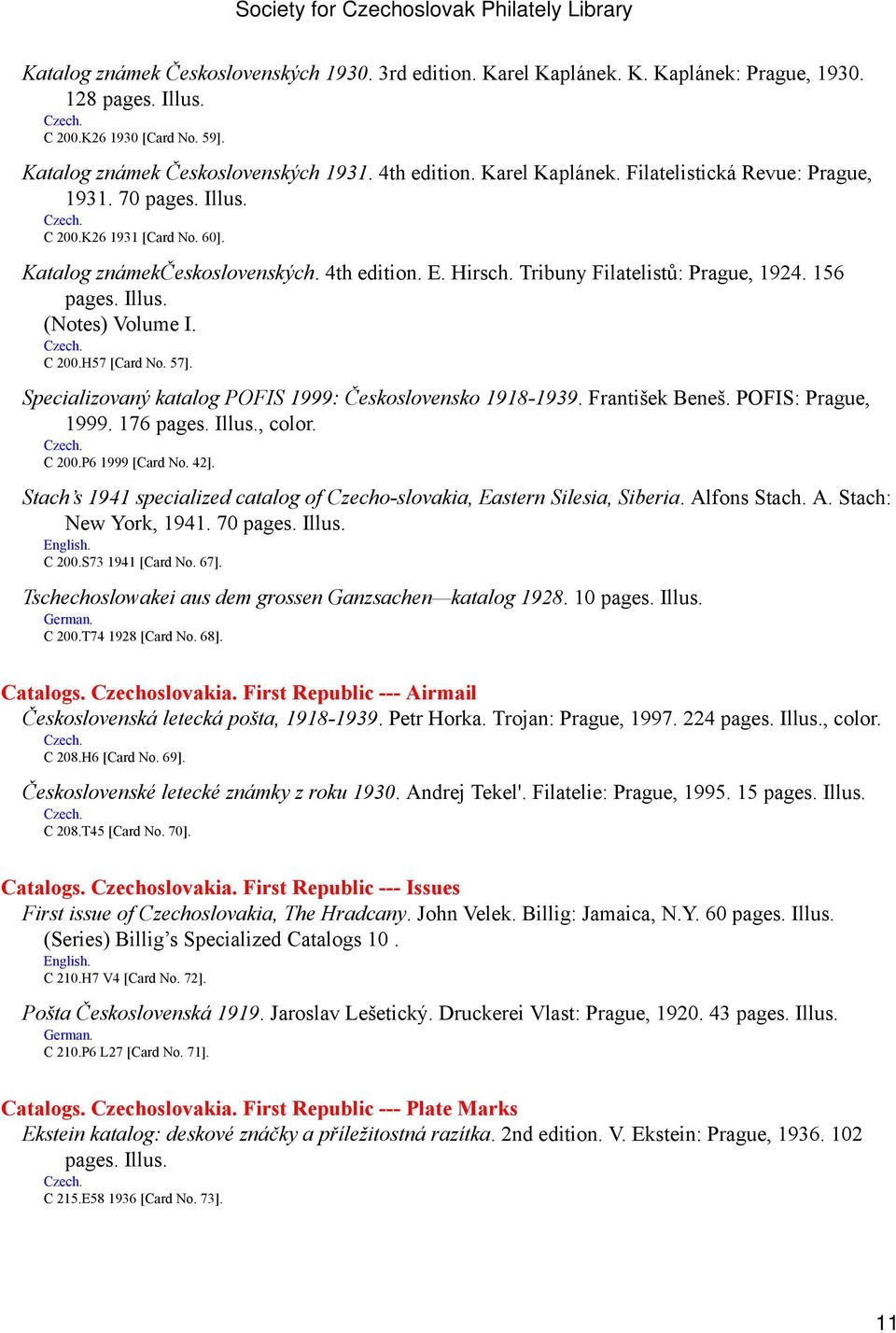 Society for Czechoslovak Philately Library

Katalog známek Československých 1930. 3rd edition. Karel Kaplánek. K. Kaplánek: Prague, 1930. 128 pages. Illus.
Czech.
C 200.K26 1930 [Card No. 59].

Katalog známek Československých 1931. 4th edition. Karel Kaplánek. Filatelistická Revue: Prague, 1931. 70 pages. Illus.
Czech.
C 200.K26 1931 [Card No. 60].

Katalog známekČeskoslovenských. 4th edition. E. Hirsch. Tribuny Filatelistů: Prague, 1924. 156 pages. Illus.
(Notes) Volume I.
Czech.
C 200.H57 [Card No. 57].

Specializovaný katalog POFIS 1999: Československo 1918-1939. František Beneš. POFIS: Prague, 1999. 176 pages. Illus., color.
Czech.
C 200.P6 1999 [Card No. 42].

Stach's 1941 specialized catalog of Czecho-slovakia, Eastern Silesia, Siberia. Alfons Stach. A. Stach: New York, 1941. 70 pages. Illus.
English.
C 200.S73 1941 [Card No. 67].

Tschechoslowakei aus dem grossen Ganzsachen—katalog 1928. 10 pages. Illus.
German.
C 200.T74 1928 [Card No. 68].

Catalogs. Czechoslovakia. First Republic --- Airmail
Československá letecká pošta, 1918-1939. Petr Horka. Trojan: Prague, 1997. 224 pages. Illus., color.
Czech.
C 208.H6 [Card No. 69].

Československé letecké známky z roku 1930. Andrej Tekel'. Filatelie: Prague, 1995. 15 pages. Illus.
Czech.
C 208.T45 [Card No. 70].

Catalogs. Czechoslovakia. First Republic --- Issues
First issue of Czechoslovakia, The Hradcany. John Velek. Billig: Jamaica, N.Y. 60 pages. Illus.
(Series) Billig's Specialized Catalogs 10 .
English.
C 210.H7 V4 [Card No. 72].

Pošta Československá 1919. Jaroslav Lešetický. Druckerei Vlast: Prague, 1920. 43 pages. Illus.
German.
C 210.P6 L27 [Card No. 71].

Catalogs. Czechoslovakia. First Republic --- Plate Marks
Ekstein katalog: deskové značky a příležitostná razítka. 2nd edition. V. Ekstein: Prague, 1936. 102 pages. Illus.
Czech.
C 215.E58 1936 [Card No. 73].

11